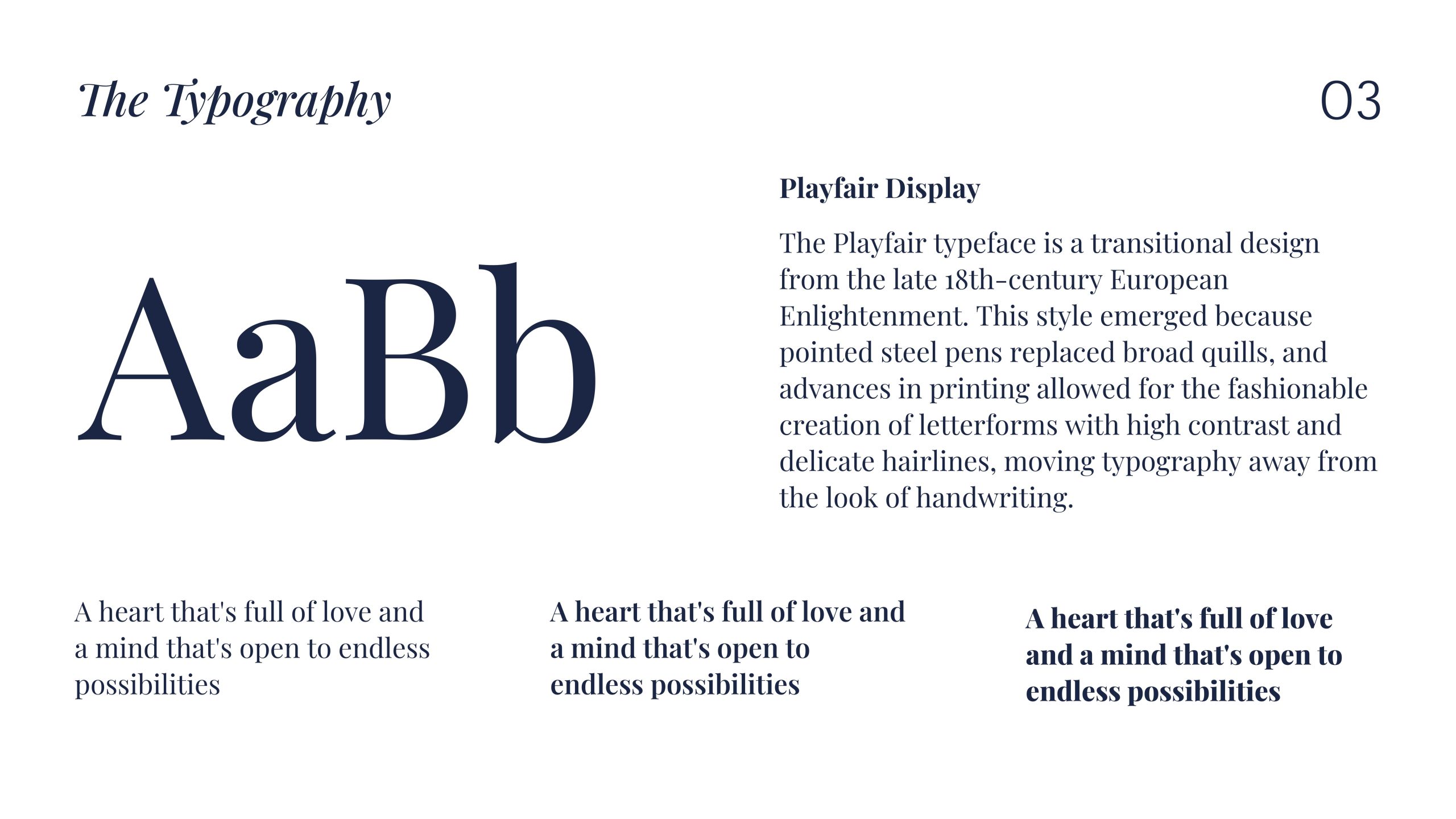 The Typography

03

AaBb

Playfair Display

The Playfair typeface is a transitional design from the late 18th-century European Enlightenment. This style emerged because pointed steel pens replaced broad quills, and advances in printing allowed for the fashionable creation of letterforms with high contrast and delicate hairlines, moving typography away from the look of handwriting.

A heart that's full of love and a mind that's open to endless possibilities

A heart that's full of love and a mind that's open to endless possibilities

A heart that's full of love and a mind that's open to endless possibilities